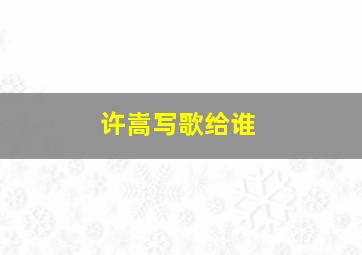 许嵩写歌给谁